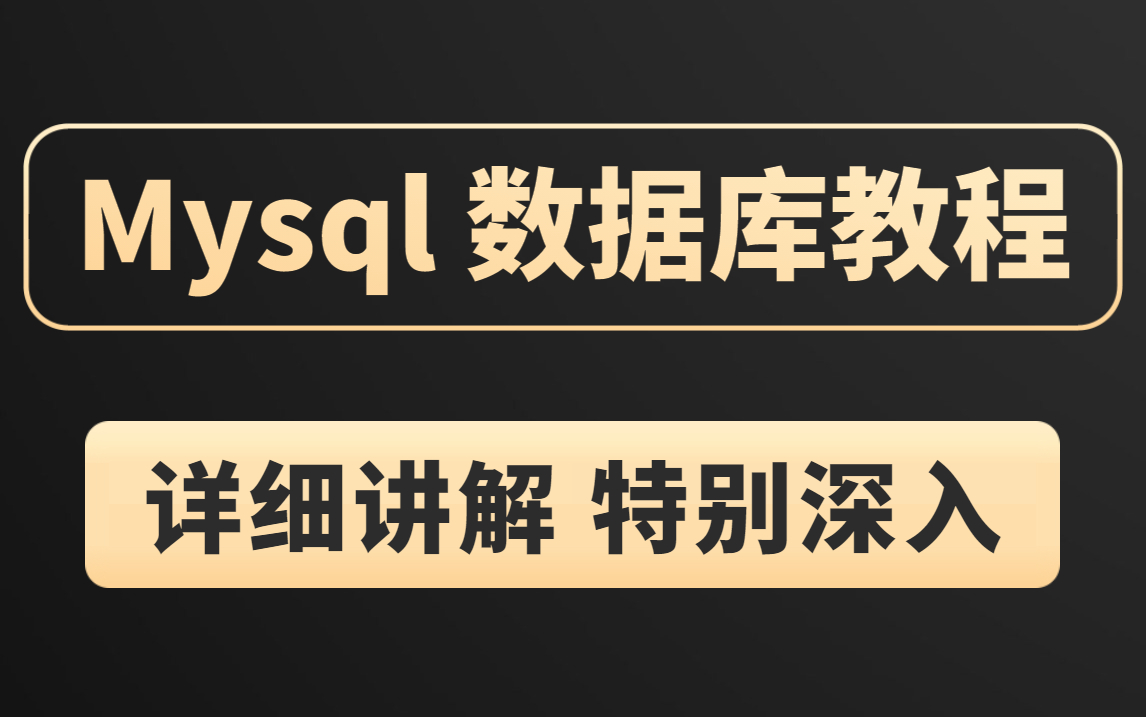 Mysql 数据库教程

详细讲解 特别深入